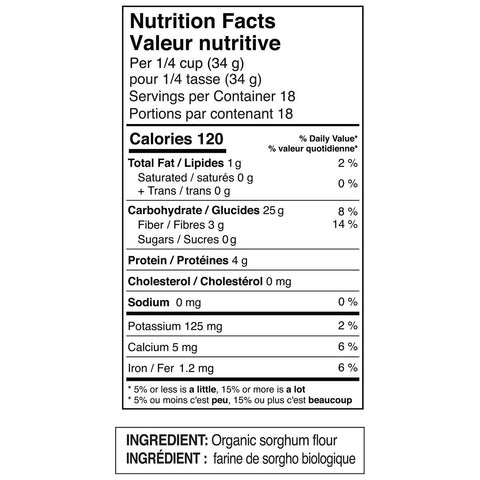 Nutrition Facts
Valeur nutritive
Per 1/4 cup (34 g)
pour 1/4 tasse (34 g)
Servings per Container 18
Portions par contenant 18

Calories 120
% Daily Value*
% valeur quotidienne*

Total Fat / Lipides 1 g 2 %
Saturated / saturés 0 g
+ Trans / trans 0 g 0 %

Carbohydrate / Glucides 25 g 8 %
Fiber / Fibres 3 g 14 %
Sugars / Sucres 0 g

Protein / Protéines 4 g

Cholesterol / Cholestérol 0 mg

Sodium 0 mg 0 %

Potassium 125 mg 2 %

Calcium 5 mg 6 %

Iron / Fer 1.2 mg 6 %

* 5% or less is a little, 15% or more is a lot
* 5% ou moins c'est peu, 15% ou plus c'est beaucoup

INGREDIENT: Organic sorghum flour
INGRÉDIENT : farine de sorgho biologique